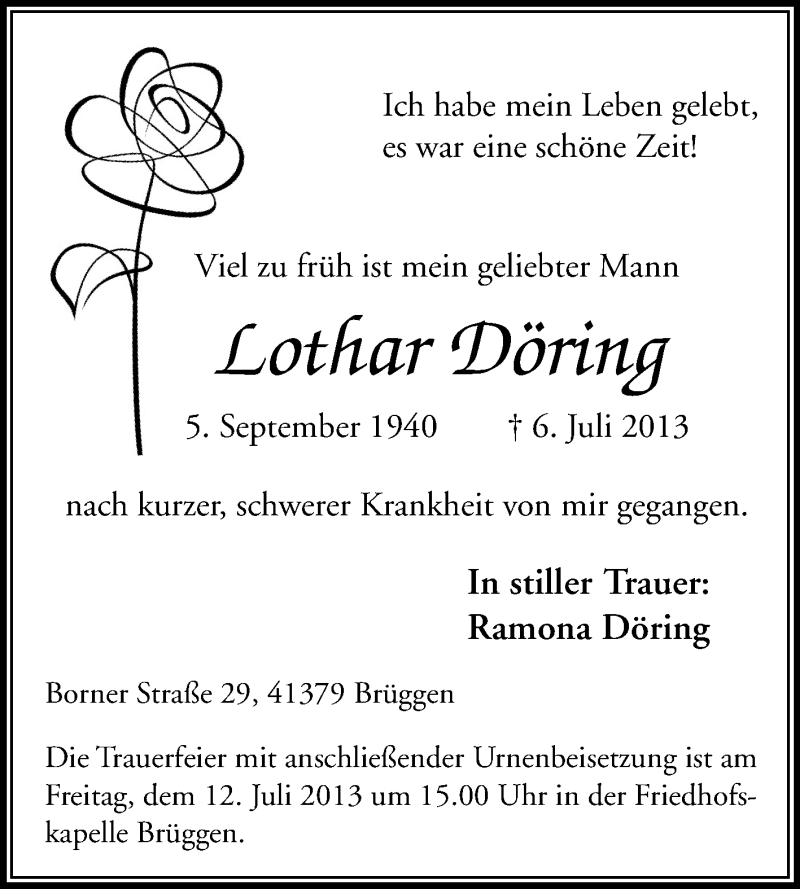 Ich habe mein Leben gelebt, es war eine schöne Zeit!

Viel zu früh ist mein geliebter Mann

Lothar Döring

5. September 1940 † 6. Juli 2013

nach kurzer, schwerer Krankheit von mir gegangen.

In stiller Trauer:
Ramona Döring

Borner Straße 29, 41379 Brüggen

Die Trauerfeier mit anschließender Urnenbeisetzung ist am Freitag, dem 12. Juli 2013 um 15.00 Uhr in der Friedhofskapelle Brüggen.